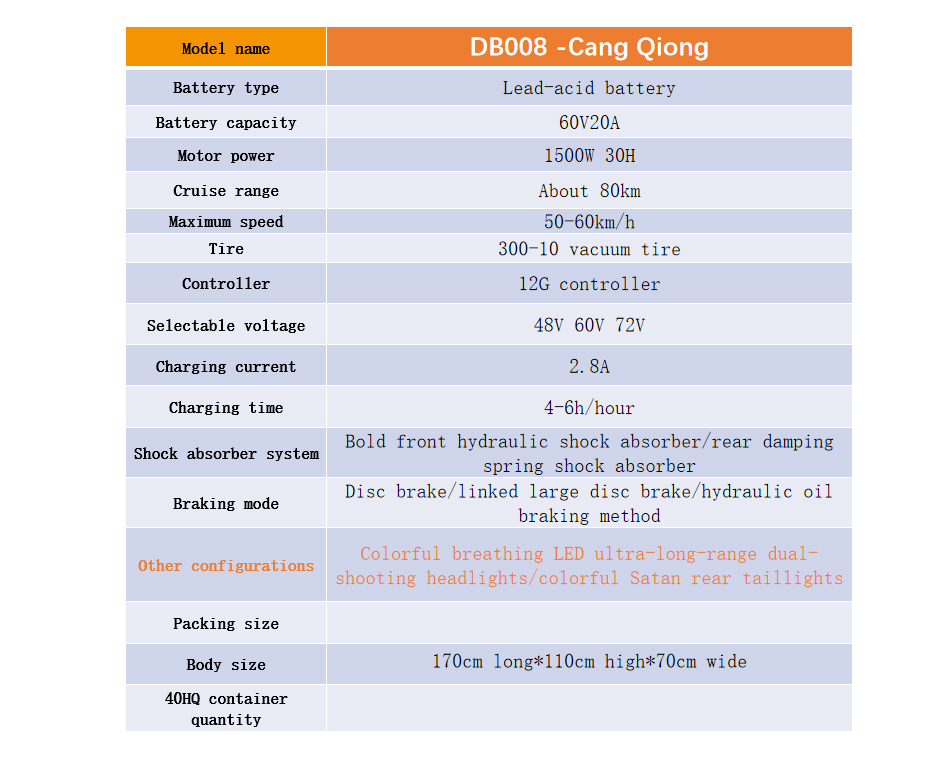 | Model name | DB008 -Cang Qiong |
|---|---|
| Battery type | Lead-acid battery |
| Battery capacity | 60V20A |
| Motor power | 1500W 30H |
| Cruise range | About 80km |
| Maximum speed | 50-60km/h |
| Tire | 300-10 vacuum tire |
| Controller | 12G controller |
| Selectable voltage | 48V 60V 72V |
| Charging current | 2.8A |
| Charging time | 4-6h/hour |
| Shock absorber system | Bold front hydraulic shock absorber/rear damping spring shock absorber |
| Braking mode | Disc brake/linked large disc brake/hydraulic oil braking method |
| Other configurations | Colorful breathing LED ultra-long-range dual-shooting headlights/colorful Satan rear taillights |
| Packing size | |
| Body size | 170cm long*110cm high*70cm wide |
| 40HQ container quantity | |